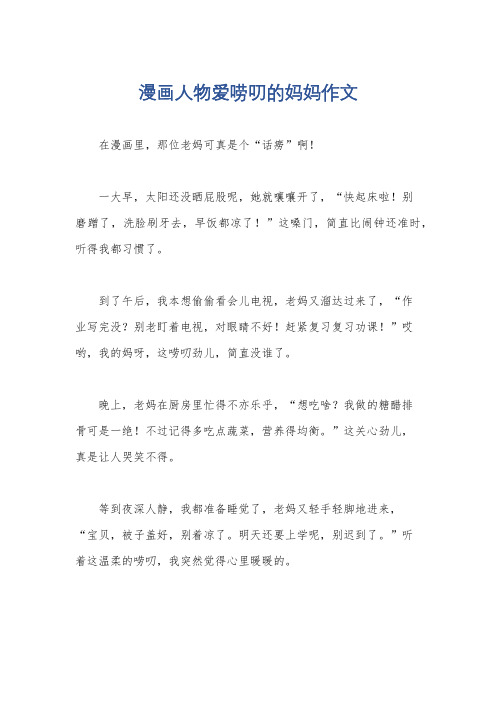 漫画人物爱唠叨的妈妈作文

在漫画里，那位老妈可真是个“话痨”啊！

一大早，太阳还没晒屁股呢，她就嚷嚷开了，“快起床啦！别磨蹭了，洗脸刷牙去，早饭都凉了！”这嗓门，简直比闹钟还准时，听得我都习惯了。

到了午后，我本想偷偷看会儿电视，老妈又溜达过来了，“作业写完没？别老盯着电视，对眼睛不好！赶紧复习复习功课！”哎哟，我的妈呀，这唠叨劲儿，简直没谁了。

晚上，老妈在厨房里忙得不亦乐乎，“想吃啥？我做的糖醋排骨可是一绝！不过记得多吃点蔬菜，营养得均衡。”这关心劲儿，真是让人哭笑不得。

等到夜深人静，我都准备睡觉了，老妈又轻手轻脚地进来，“宝贝，被子盖好，别着凉了。明天还要上学呢，别迟到了。”听着这温柔的唠叨，我突然觉得心里暖暖的。